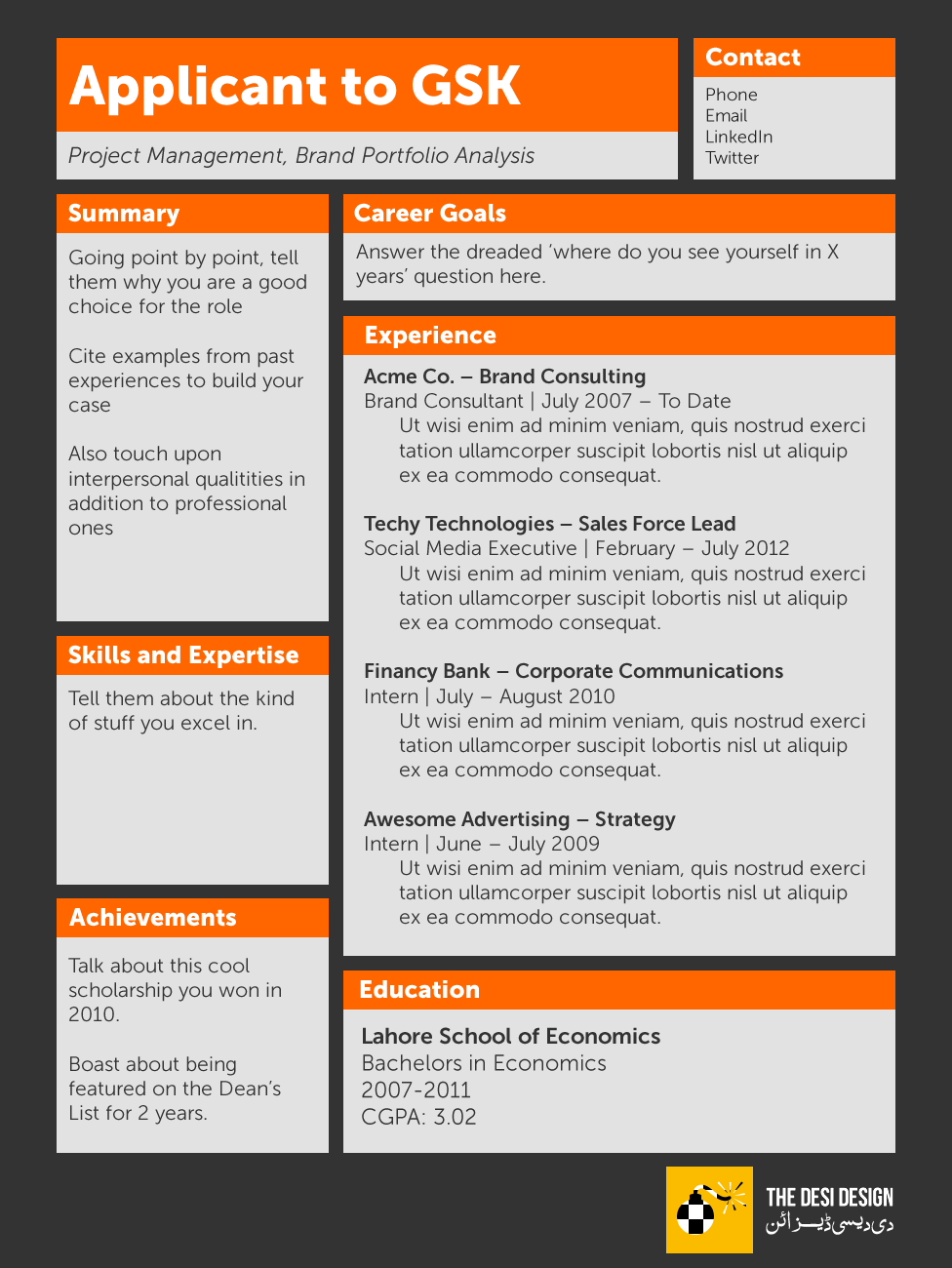 Applicant to GSK

Project Management, Brand Portfolio Analysis

Contact

Phone
Email
LinkedIn
Twitter

Summary

Going point by point, tell them why you are a good choice for the role

Cite examples from past experiences to build your case

Also touch upon interpersonal qualitities in addition to professional ones

Skills and Expertise

Tell them about the kind of stuff you excel in.

Achievements

Talk about this cool scholarship you won in 2010.

Boast about being featured on the Dean's List for 2 years.

Career Goals

Answer the dreaded 'where do you see yourself in X years' question here.

Experience

Acme Co. – Brand Consulting
Brand Consultant | July 2007 – To Date
Ut wisi enim ad minim veniam, quis nostrud exerci tation ullamcorper suscipit lobortis nisl ut aliquip ex ea commodo consequat.

Techy Technologies – Sales Force Lead
Social Media Executive | February – July 2012
Ut wisi enim ad minim veniam, quis nostrud exerci tation ullamcorper suscipit lobortis nisl ut aliquip ex ea commodo consequat.

Financy Bank – Corporate Communications
Intern | July – August 2010
Ut wisi enim ad minim veniam, quis nostrud exerci tation ullamcorper suscipit lobortis nisl ut aliquip ex ea commodo consequat.

Awesome Advertising – Strategy
Intern | June – July 2009
Ut wisi enim ad minim veniam, quis nostrud exerci tation ullamcorper suscipit lobortis nisl ut aliquip ex ea commodo consequat.

Education

Lahore School of Economics
Bachelors in Economics
2007-2011
CGPA: 3.02

THE DESI DESIGN
دی دیسی ڈیزائن